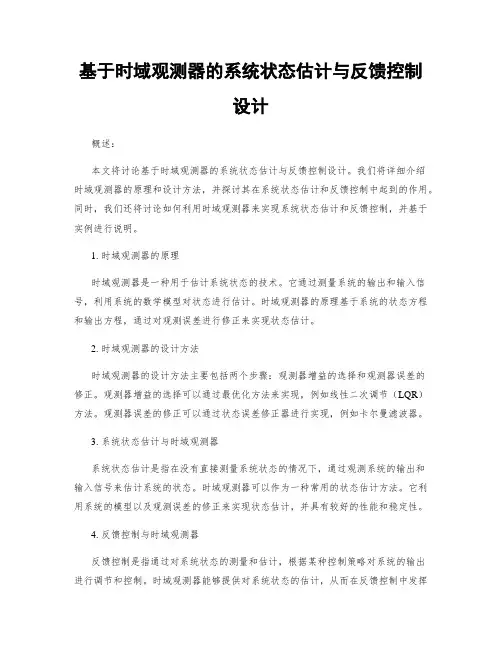 基于时域观测器的系统状态估计与反馈控制设计

概述：

本文将讨论基于时域观测器的系统状态估计与反馈控制设计。我们将详细介绍时域观测器的原理和设计方法，并探讨其在系统状态估计和反馈控制中起到的作用。同时，我们还将讨论如何利用时域观测器来实现系统状态估计和反馈控制，并基于实例进行说明。

1. 时域观测器的原理

时域观测器是一种用于估计系统状态的技术。它通过测量系统的输出和输入信号，利用系统的数学模型对状态进行估计。时域观测器的原理基于系统的状态方程和输出方程，通过对观测误差进行修正来实现状态估计。

2. 时域观测器的设计方法

时域观测器的设计方法主要包括两个步骤：观测器增益的选择和观测器误差的修正。观测器增益的选择可以通过最优化方法来实现，例如线性二次调节（LQR）方法。观测器误差的修正可以通过状态误差修正器进行实现，例如卡尔曼滤波器。

3. 系统状态估计与时域观测器

系统状态估计是指在没有直接测量系统状态的情况下，通过观测系统的输出和输入信号来估计系统的状态。时域观测器可以作为一种常用的状态估计方法。它利用系统的模型以及观测误差的修正来实现状态估计，并具有较好的性能和稳定性。

4. 反馈控制与时域观测器

反馈控制是指通过对系统状态的测量和估计，根据某种控制策略对系统的输出进行调节和控制。时域观测器能够提供对系统状态的估计，从而在反馈控制中发挥